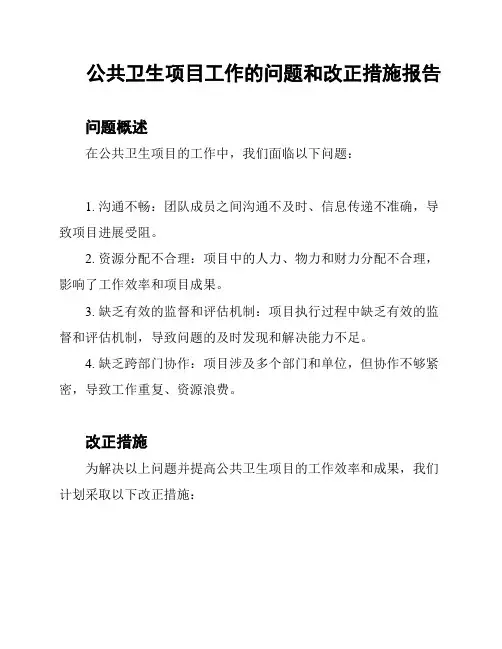 公共卫生项目工作的问题和改正措施报告

问题概述

在公共卫生项目的工作中，我们面临以下问题：

1. 沟通不畅：团队成员之间沟通不及时、信息传递不准确，导致项目进展受阻。

2. 资源分配不合理：项目中的人力、物力和财力分配不合理，影响了工作效率和项目成果。

3. 缺乏有效的监督和评估机制：项目执行过程中缺乏有效的监督和评估机制，导致问题的及时发现和解决能力不足。

4. 缺乏跨部门协作：项目涉及多个部门和单位，但协作不够紧密，导致工作重复、资源浪费。

改正措施

为解决以上问题并提高公共卫生项目的工作效率和成果，我们计划采取以下改正措施：